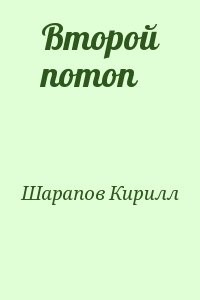 Второй потоп

Шарапов Кирилл